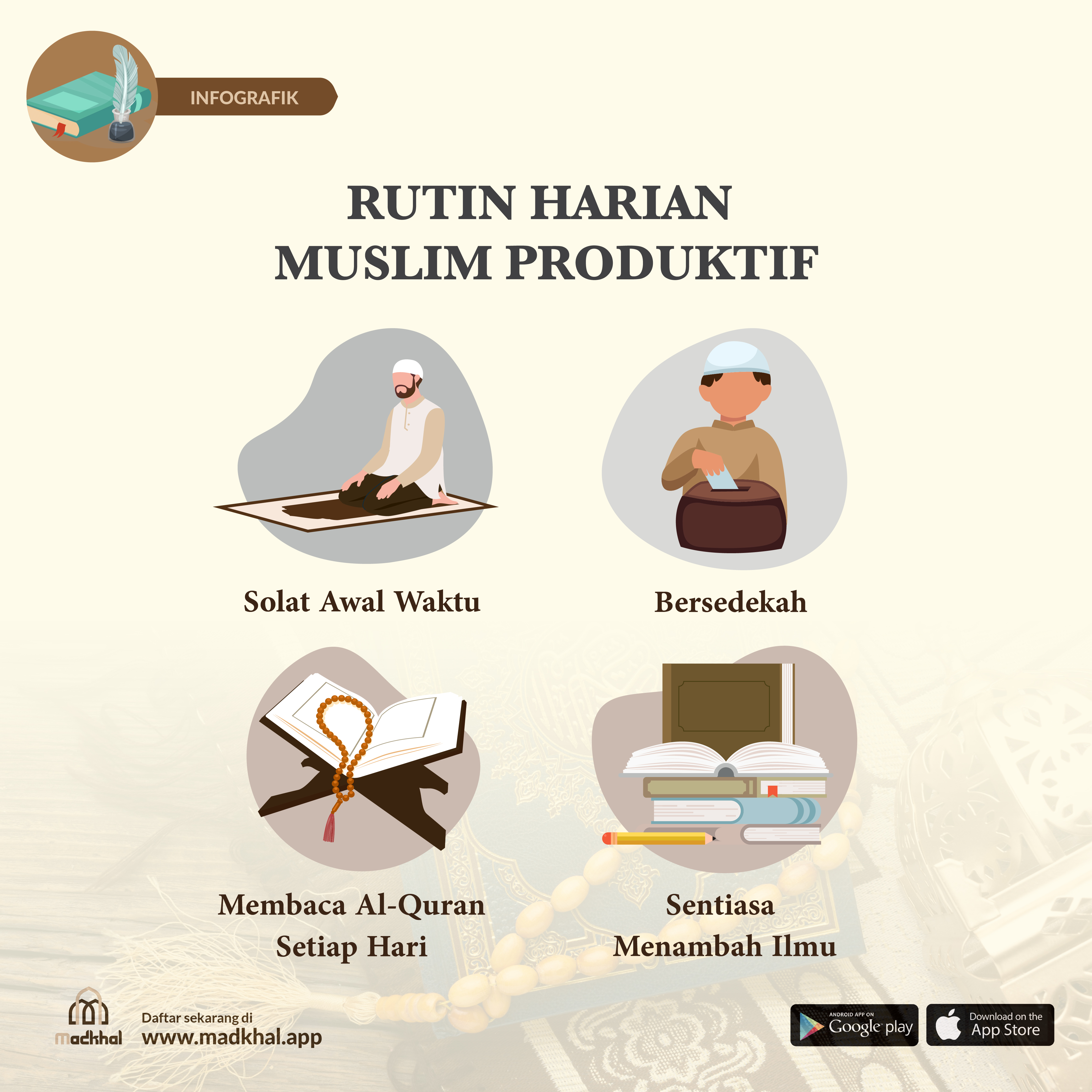 INFOGRAFIK

RUTIN HARIAN
MUSLIM PRODUKTIF

Solat Awal Waktu

Bersedekah

Membaca Al-Quran
Setiap Hari

Sentiasa
Menambah Ilmu

madkhal

Daftar sekarang di
www.madkhal.app

ANDROID APP ON
Google play

Download on the
App Store